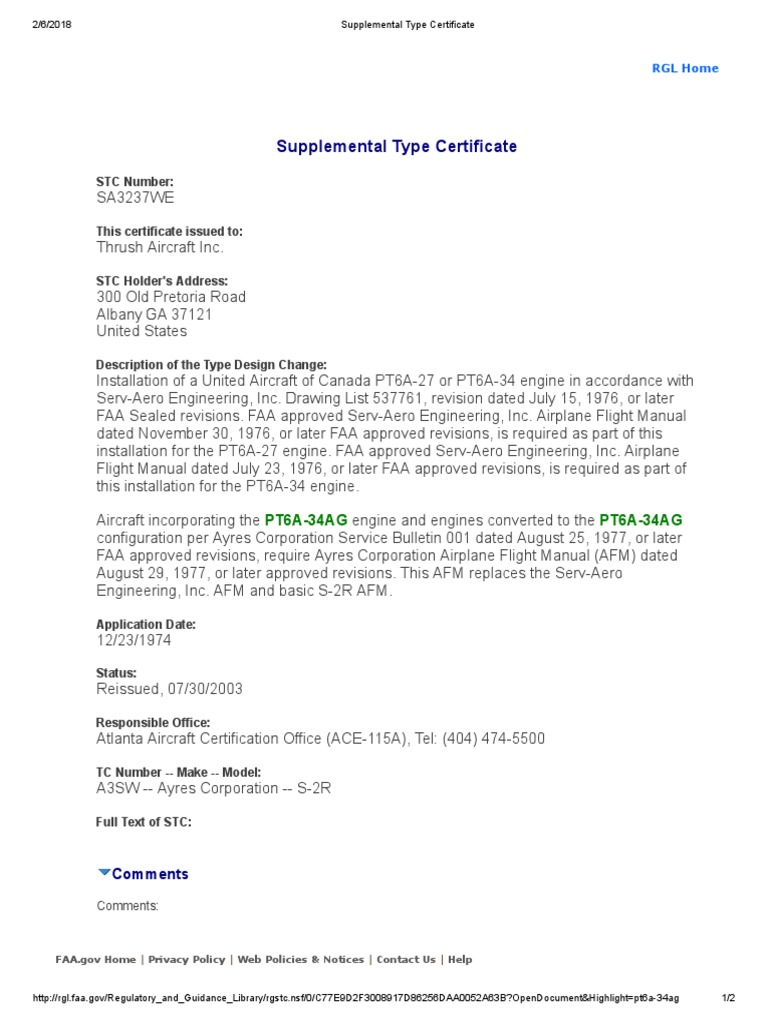 2/6/2018 Supplemental Type Certificate

RGL Home

Supplemental Type Certificate

STC Number:
SA3237WE

This certificate issued to:
Thrush Aircraft Inc.

STC Holder's Address:
300 Old Pretoria Road
Albany GA 37121
United States

Description of the Type Design Change:
Installation of a United Aircraft of Canada PT6A-27 or PT6A-34 engine in accordance with Serv-Aero Engineering, Inc. Drawing List 537761, revision dated July 15, 1976, or later FAA Sealed revisions. FAA approved Serv-Aero Engineering, Inc. Airplane Flight Manual dated November 30, 1976, or later FAA approved revisions, is required as part of this installation for the PT6A-27 engine. FAA approved Serv-Aero Engineering, Inc. Airplane Flight Manual dated July 23, 1976, or later FAA approved revisions, is required as part of this installation for the PT6A-34 engine.

Aircraft incorporating the PT6A-34AG engine and engines converted to the PT6A-34AG configuration per Ayres Corporation Service Bulletin 001 dated August 25, 1977, or later FAA approved revisions, require Ayres Corporation Airplane Flight Manual (AFM) dated August 29, 1977, or later approved revisions. This AFM replaces the Serv-Aero Engineering, Inc. AFM and basic S-2R AFM.

Application Date:
12/23/1974

Status:
Reissued, 07/30/2003

Responsible Office:
Atlanta Aircraft Certification Office (ACE-115A), Tel: (404) 474-5500

TC Number -- Make -- Model:
A3SW -- Ayres Corporation -- S-2R

Full Text of STC:

Comments

Comments:

FAA.gov Home | Privacy Policy | Web Policies & Notices | Contact Us | Help

http://rgl.faa.gov/Regulatory_and_Guidance_Library/rgstc.nsf/0/C77E9D2F3008917D86256DAA0052A63B?OpenDocument&Highlight=pt6a-34ag 1/2